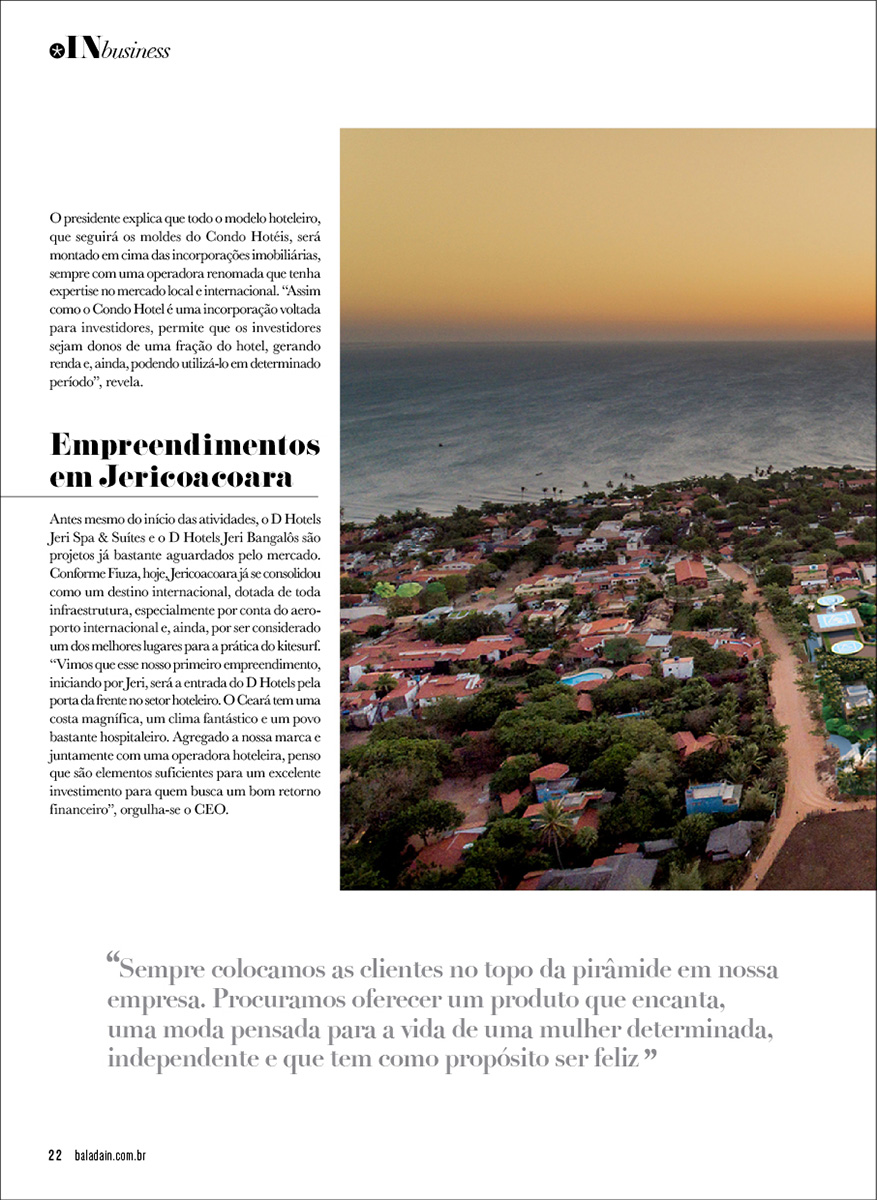 INbusiness

O presidente explica que todo o modelo hoteleiro, que seguirá os moldes do Condo Hotéis, será montado em cima das incorporações imobiliárias, sempre com uma operadora renomada que tenha expertise no mercado local e internacional. "Assim como o Condo Hotel é uma incorporação voltada para investidores, permite que os investidores sejam donos de uma fração do hotel, gerando renda e, ainda, podendo utilizá-lo em determinado período", revela.

Empreendimentos em Jericoacoara

Antes mesmo do início das atividades, o D Hotels Jeri Spa & Suítes e o D Hotels Jeri Bangalôs são projetos já bastante aguardados pelo mercado. Conforme Fiuza, hoje, Jericoacoara já se consolidou como um destino internacional, dotada de toda infraestrutura, especialmente por conta do aeroporto internacional e, ainda, por ser considerado um dos melhores lugares para a prática do kitesurf. "Vimos que esse nosso primeiro empreendimento, iniciando por Jeri, será a entrada do D Hotels pela porta da frente no setor hoteleiro. O Ceará tem uma costa magnífica, um clima fantástico e um povo bastante hospitaleiro. Agregado a nossa marca e juntamente com uma operadora hoteleira, penso que são elementos suficientes para um excelente investimento para quem busca um bom retorno financeiro", orgulha-se o CEO.

"Sempre colocamos as clientes no topo da pirâmide em nossa empresa. Procuramos oferecer um produto que encanta, uma moda pensada para a vida de uma mulher determinada, independente e que tem como propósito ser feliz"

22 baladain.com.br